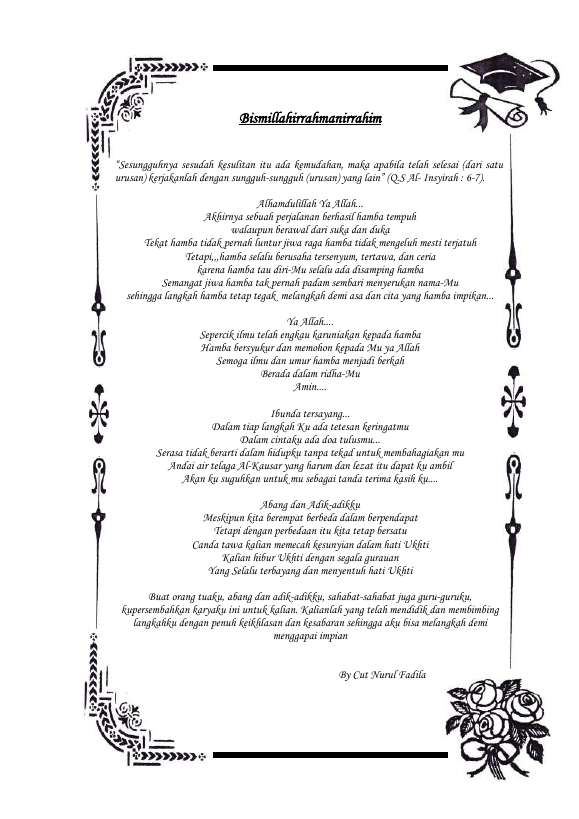 Bismillahirrahmanirrahim

"Sesungguhnya sesudah kesulitan itu ada kemudahan, maka apabila telah selesai (dari satu urusan) kerjakanlah dengan sungguh-sungguh (urusan) yang lain" (Q.S Al- Insyirah : 6-7).

Alhamdulillah Ya Allah...
Akhirnya sebuah perjalanan berhasil hamba tempuh
walaupun berawal dari suka dan duka
Tekat hamba tidak pernah luntur jiwa raga hamba tidak mengeluh mesti terjatuh
Tetapi,,,hamba selalu berusaha tersenyum, tertawa, dan ceria
karena hamba tau diri-Mu selalu ada disamping hamba
Semangat jiwa hamba tak pernah padam sembari menyerukan nama-Mu
sehingga langkah hamba tetap tegak melangkah demi asa dan cita yang hamba impikan...

Ya Allah....
Sepercik ilmu telah engkau karuniakan kepada hamba
Hamba bersyukur dan memohon kepada Mu ya Allah
Semoga ilmu dan umur hamba menjadi berkah
Berada dalam ridha-Mu
Amin....

Ibunda tersayang...
Dalam tiap langkah Ku ada tetesan keringatmu
Dalam cintaku ada doa tulusmu...
Serasa tidak berarti dalam hidupku tanpa tekad untuk membahagiakan mu
Andai air telaga Al-Kausar yang harum dan lezat itu dapat ku ambil
Akan ku suguhkan untuk mu sebagai tanda terima kasih ku....

Abang dan Adik-adikku
Meskipun kita berempat berbeda dalam berpendapat
Tetapi dengan perbedaan itu kita tetap bersatu
Canda tawa kalian memecah kesunyian dalam hati Ukhti
Kalian hibur Ukhti dengan segala gurauan
Yang Selalu terbayang dan menyentuh hati Ukhti

Buat orang tuaku, abang dan adik-adikku, sahabat-sahabat juga guru-guruku, kupersembahkan karyaku ini untuk kalian. Kalianlah yang telah mendidik dan membimbing langkahku dengan penuh keikhlasan dan kesabaran sehingga aku bisa melangkah demi menggapai impian

By Cut Nurul Fadila